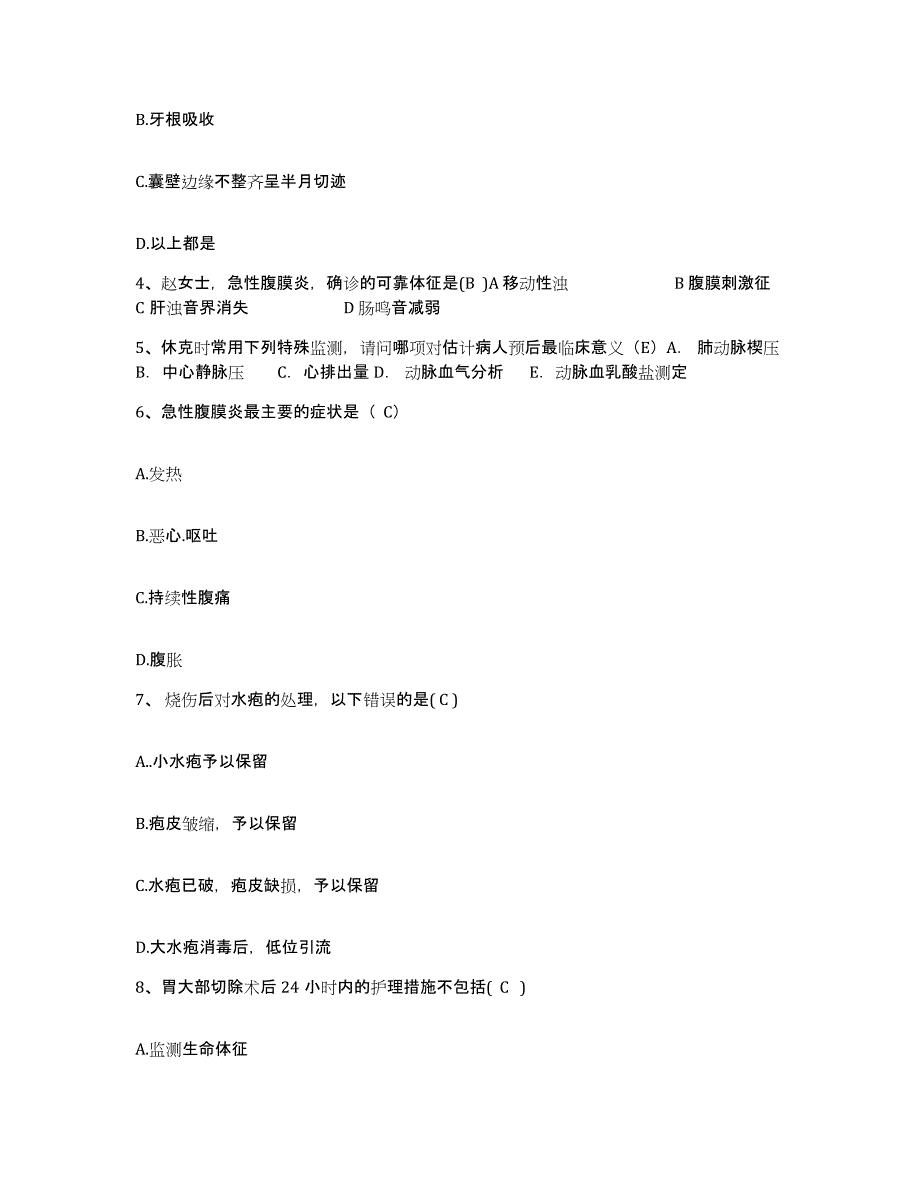 B.牙根吸收

C.囊壁边缘不整齐呈半月切迹

D.以上都是

4、赵女士，急性腹膜炎，确诊的可靠体征是(B )A 移动性浊 B 腹膜刺激征 C 肝浊音界消失 D 肠鸣音减弱

5、休克时常用下列特殊监测，请问哪项对估计病人预后最临床意义（E）A. 肺动脉楔压 B. 中心静脉压 C. 心排出量 D. 动脉血气分析 E. 动脉血乳酸盐测定

6、急性腹膜炎最主要的症状是（ C）

A.发热

B.恶心.呕吐

C.持续性腹痛

D.腹胀

7、 烧伤后对水疱的处理，以下错误的是( C )

A..小水疱予以保留

B.疱皮皱缩，予以保留

C.水疱已破，疱皮缺损，予以保留

D.大水疱消毒后，低位引流

8、胃大部切除术后 24 小时内的护理措施不包括( C )

A.监测生命体征